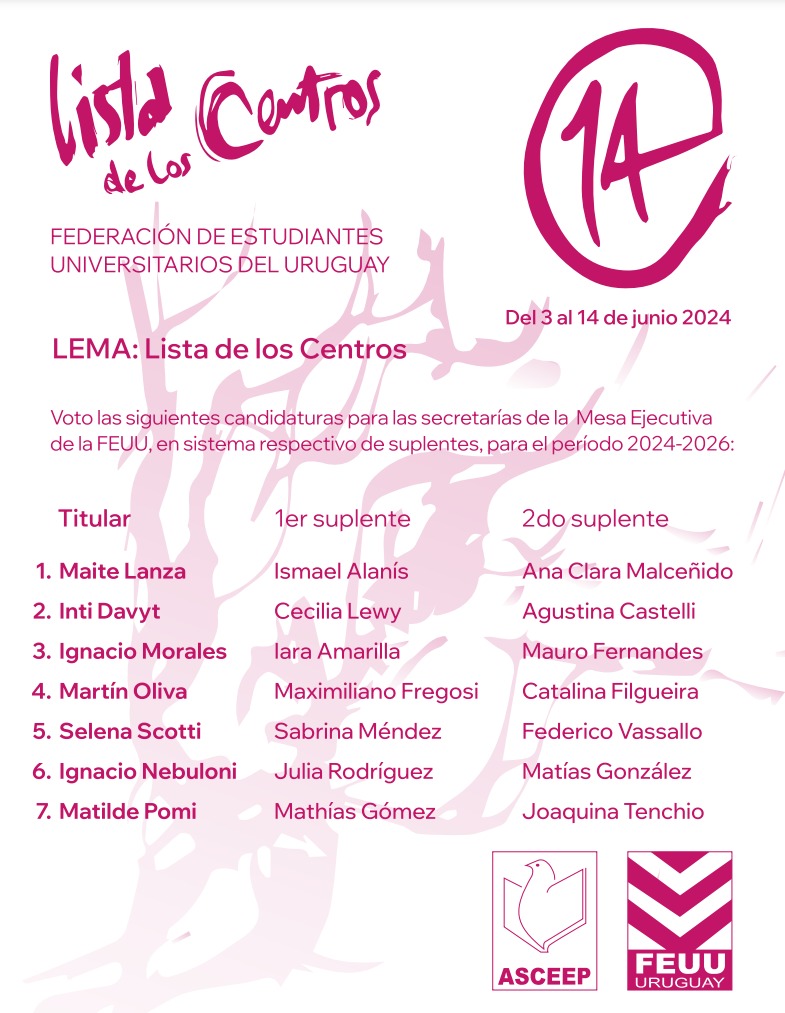 lista de los Centros

14

FEDERACIÓN DE ESTUDIANTES UNIVERSITARIOS DEL URUGUAY

Del 3 al 14 de junio 2024

LEMA: Lista de los Centros

Voto las siguientes candidaturas para las secretarías de la Mesa Ejecutiva de la FEUU, en sistema respectivo de suplentes, para el período 2024-2026:

| Titular | 1er suplente | 2do suplente |
|---|---|---|
| 1. Maite Lanza | Ismael Alanís | Ana Clara Malceñido |
| 2. Inti Davyt | Cecilia Lewy | Agustina Castelli |
| 3. Ignacio Morales | Iara Amarilla | Mauro Fernandes |
| 4. Martín Oliva | Maximiliano Fregosi | Catalina Filgueira |
| 5. Selena Scotti | Sabrina Méndez | Federico Vassallo |
| 6. Ignacio Nebuloni | Julia Rodríguez | Matías González |
| 7. Matilde Pomi | Mathías Gómez | Joaquina Tenchio |

ASCEEP

FEUU
URUGUAY